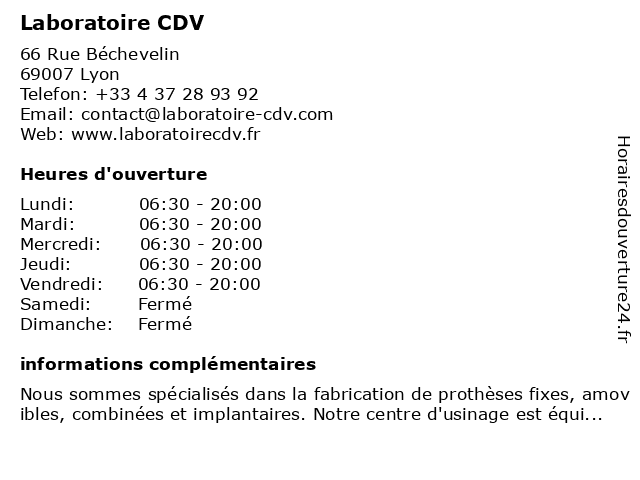 Laboratoire CDV

66 Rue Béchevelin
69007 Lyon
Telefon: +33 4 37 28 93 92
Email: contact@laboratoire-cdv.com
Web: www.laboratoirecdv.fr

Heures d'ouverture

| | |
|---|---|
| Lundi: | 06:30 - 20:00 |
| Mardi: | 06:30 - 20:00 |
| Mercredi: | 06:30 - 20:00 |
| Jeudi: | 06:30 - 20:00 |
| Vendredi: | 06:30 - 20:00 |
| Samedi: | Fermé |
| Dimanche: | Fermé |

informations complémentaires

Nous sommes spécialisés dans la fabrication de prothèses fixes, amovibles, combinées et implantaires. Notre centre d'usinage est équi...

Horairesdouverture24.fr